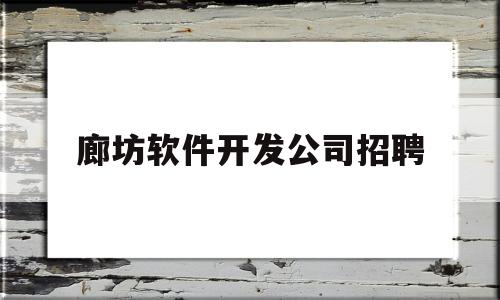 廊坊软件开发公司招聘